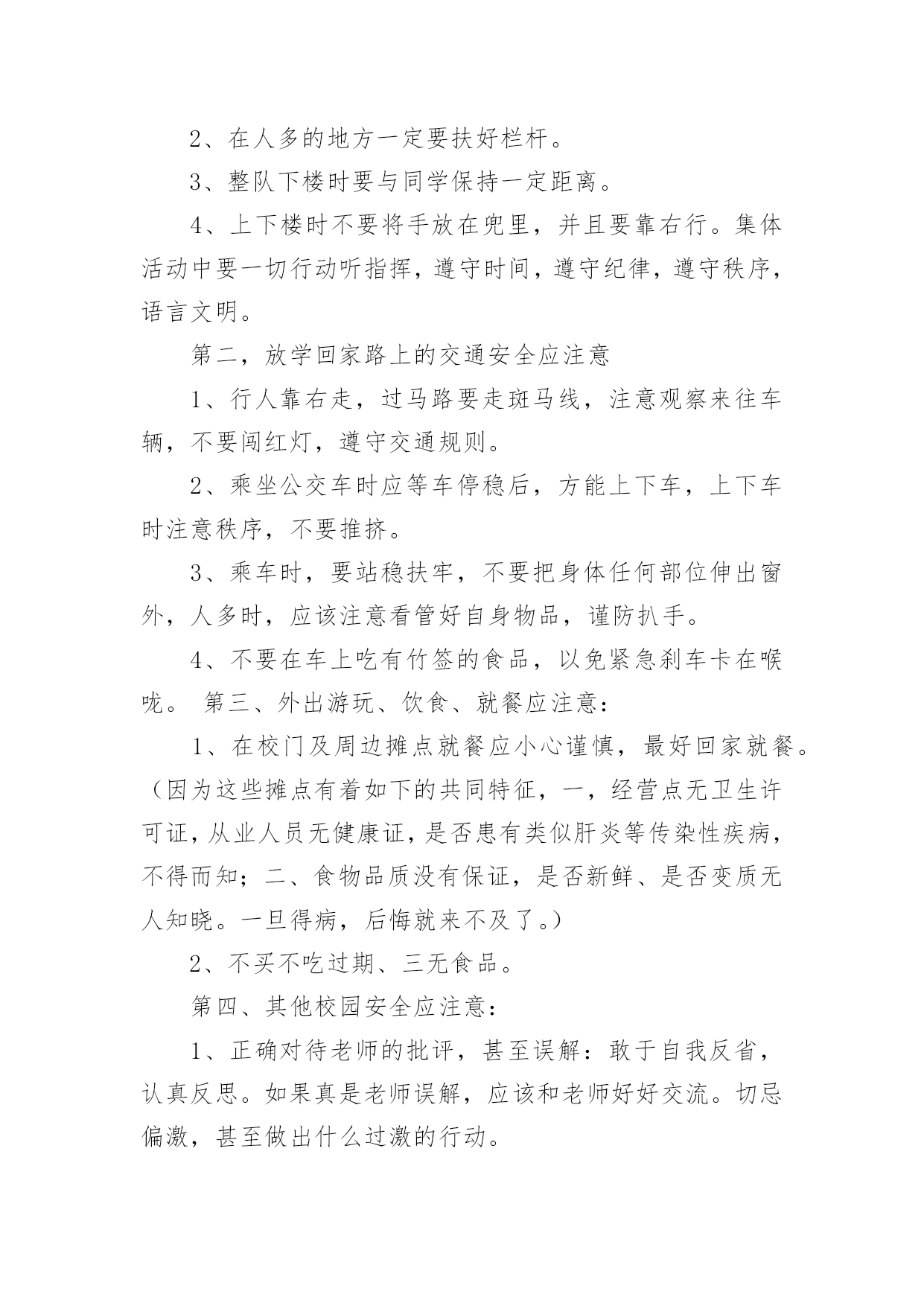 2、在人多的地方一定要扶好栏杆。

3、整队下楼时要与同学保持一定距离。

4、上下楼时不要将手放在兜里，并且要靠右行。集体活动中要一切行动听指挥，遵守时间，遵守纪律，遵守秩序，语言文明。

第二，放学回家路上的交通安全应注意

1、行人靠右走，过马路要走斑马线，注意观察来往车辆，不要闯红灯，遵守交通规则。

2、乘坐公交车时应等车停稳后，方能上下车，上下车时注意秩序，不要推挤。

3、乘车时，要站稳扶牢，不要把身体任何部位伸出窗外，人多时，应该注意看管好自身物品，谨防扒手。

4、不要在车上吃有竹签的食品，以免紧急刹车卡在喉咙。 第三、外出游玩、饮食、就餐应注意：

1、在校门及周边摊点就餐应小心谨慎，最好回家就餐。（因为这些摊点有着如下的共同特征，一，经营点无卫生许可证，从业人员无健康证，是否患有类似肝炎等传染性疾病，不得而知；二、食物品质没有保证，是否新鲜、是否变质无人知晓。一旦得病，后悔就来不及了。）

2、不买不吃过期、三无食品。

第四、其他校园安全应注意：

1、正确对待老师的批评，甚至误解：敢于自我反省，认真反思。如果真是老师误解，应该和老师好好交流。切忌偏激，甚至做出什么过激的行动。